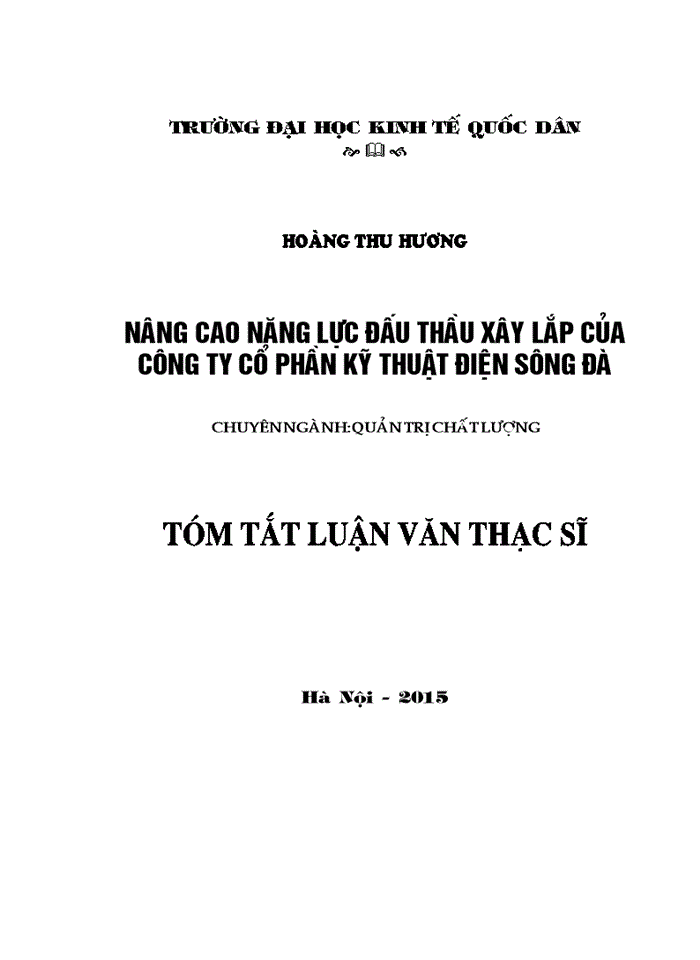 TRƯỜNG ĐẠI HỌC KINH TẾ QUỐC DÂN

HOÀNG THU HƯƠNG

NÂNG CAO NĂNG LỰC ĐẤU THẦU XÂY LẮP CỦA CÔNG TY CỔ PHẦN KỸ THUẬT ĐIỆN SÔNG ĐÀ

CHUYÊN NGÀNH: QUẢN TRỊ CHẤT LƯỢNG

TÓM TẮT LUẬN VĂN THẠC SĨ

Hà Nội - 2015